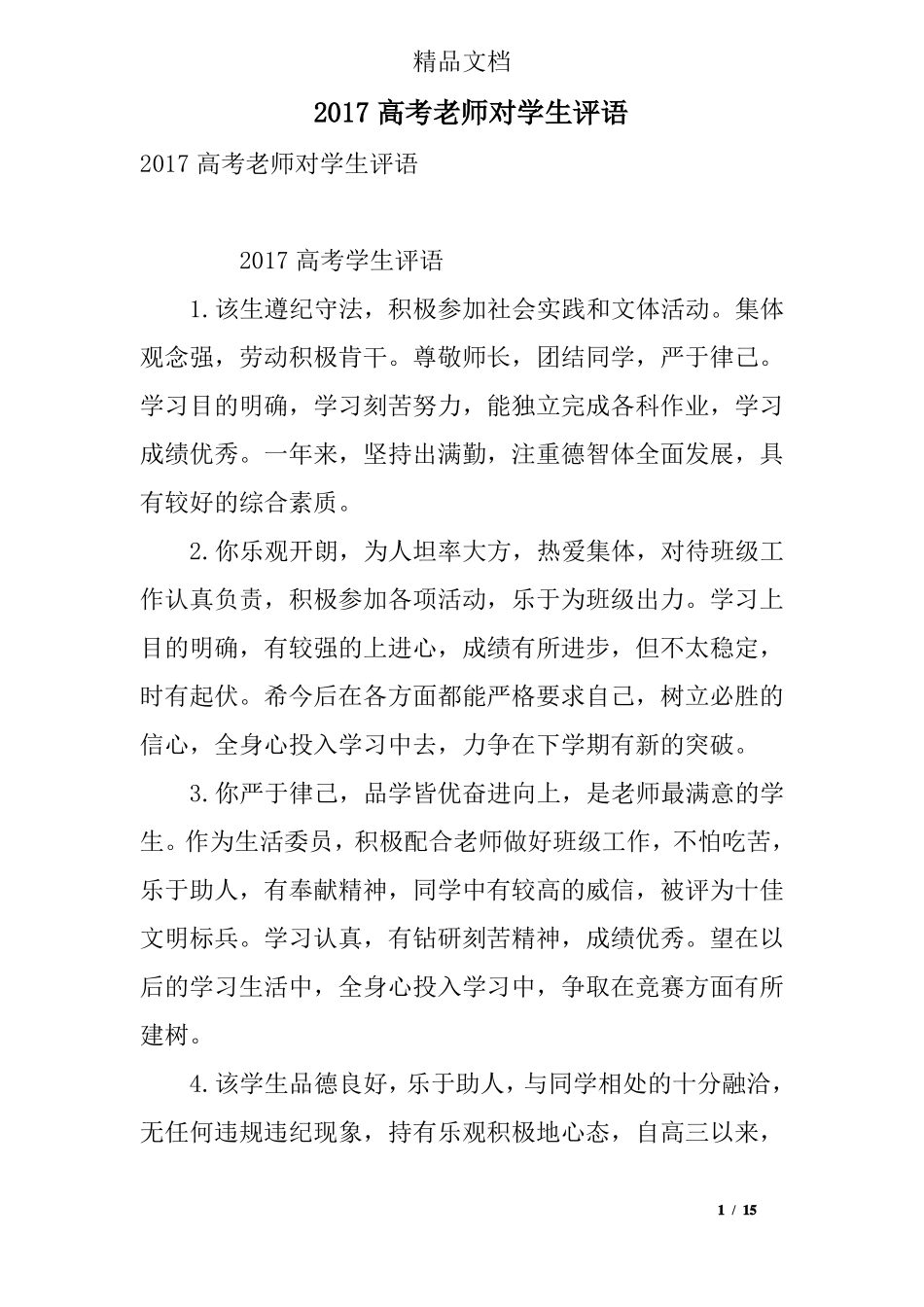 精品文档

2017 高考老师对学生评语

2017 高考老师对学生评语

2017 高考学生评语

1.该生遵纪守法，积极参加社会实践和文体活动。集体观念强，劳动积极肯干。尊敬师长，团结同学，严于律己。学习目的明确，学习刻苦努力，能独立完成各科作业，学习成绩优秀。一年来，坚持出满勤，注重德智体全面发展，具有较好的综合素质。

2.你乐观开朗，为人坦率大方，热爱集体，对待班级工作认真负责，积极参加各项活动，乐于为班级出力。学习上目的明确，有较强的上进心，成绩有所进步，但不太稳定，时有起伏。希今后在各方面都能严格要求自己，树立必胜的信心，全身心投入学习中去，力争在下学期有新的突破。

3.你严于律己，品学皆优奋进向上，是老师最满意的学生。作为生活委员，积极配合老师做好班级工作，不怕吃苦，乐于助人，有奉献精神，同学中有较高的威信，被评为十佳文明标兵。学习认真，有钻研刻苦精神，成绩优秀。望在以后的学习生活中，全身心投入学习中，争取在竞赛方面有所建树。

4.该学生品德良好，乐于助人，与同学相处的十分融洽，无任何违规违纪现象，持有乐观积极地心态，自高三以来，

1 / 15